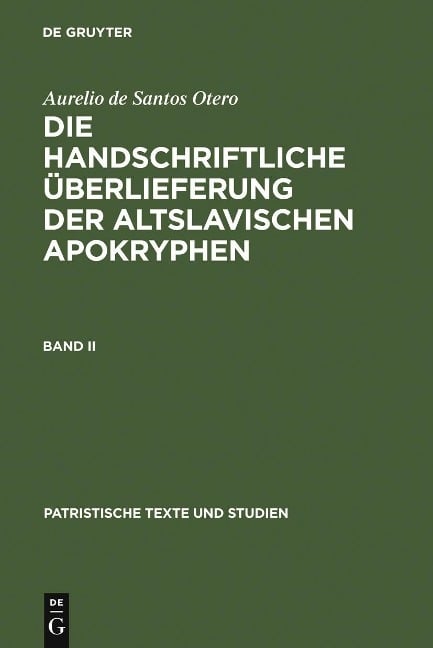 DE GRUYTER

Aurelio de Santos Otero

DIE HANDSCHRIFTLICHE ÜBERLIEFERUNG DER ALTSLAVISCHEN APOKRYPHEN

BAND II

PATRISTISCHE TEXTE UND STUDIEN

DE
G